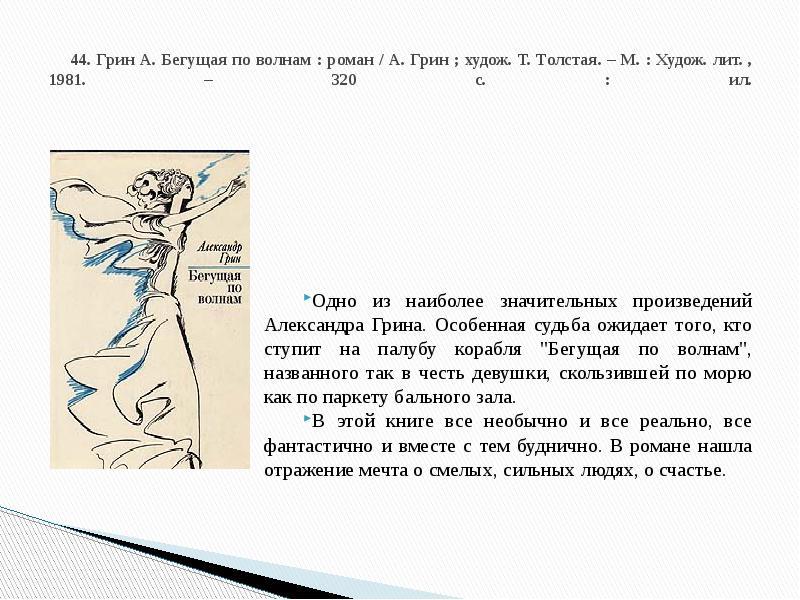 44. Грин А. Бегущая по волнам : роман / А. Грин ; худож. Т. Толстая. – М. : Худож. лит. , 1981. – 320 с. : ил.

Александр Грин
Бегущая по волнам

Одно из наиболее значительных произведений Александра Грина. Особенная судьба ожидает того, кто ступит на палубу корабля "Бегущая по волнам", названного так в честь девушки, скользившей по морю как по паркету бального зала.

В этой книге все необычно и все реально, все фантастично и вместе с тем буднично. В романе нашла отражение мечта о смелых, сильных людях, о счастье.